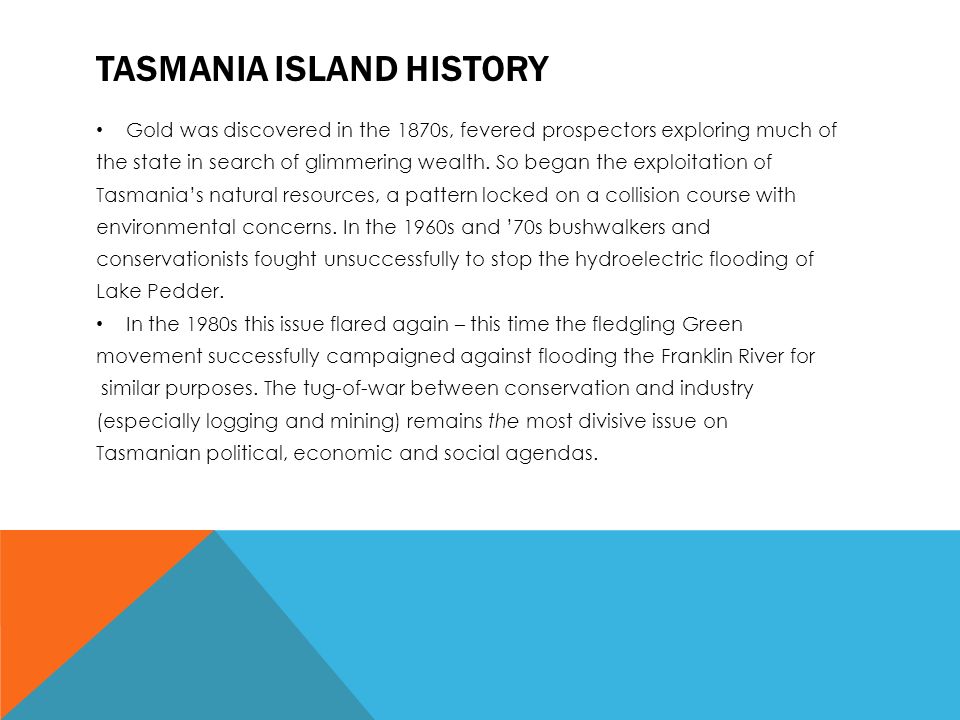 TASMANIA ISLAND HISTORY

• Gold was discovered in the 1870s, fevered prospectors exploring much of the state in search of glimmering wealth. So began the exploitation of Tasmania's natural resources, a pattern locked on a collision course with environmental concerns. In the 1960s and '70s bushwalkers and conservationists fought unsuccessfully to stop the hydroelectric flooding of Lake Pedder.

• In the 1980s this issue flared again – this time the fledgling Green movement successfully campaigned against flooding the Franklin River for similar purposes. The tug-of-war between conservation and industry (especially logging and mining) remains the most divisive issue on Tasmanian political, economic and social agendas.